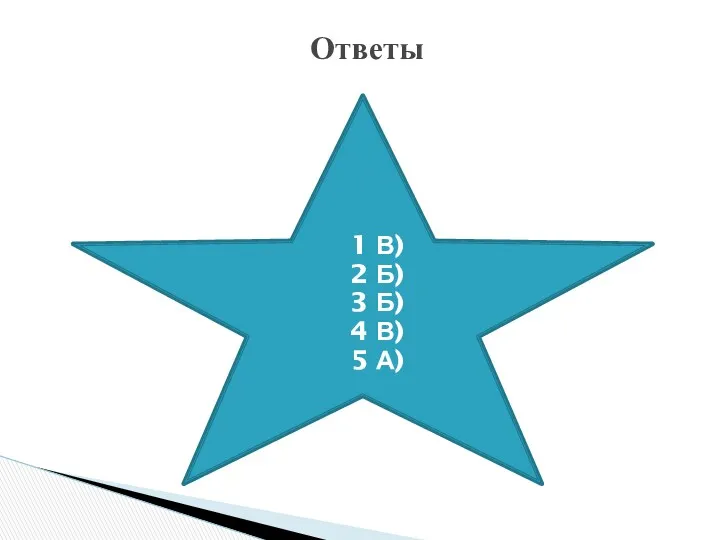 Ответы

1 В)
2 Б)
3 Б)
4 В)
5 А)